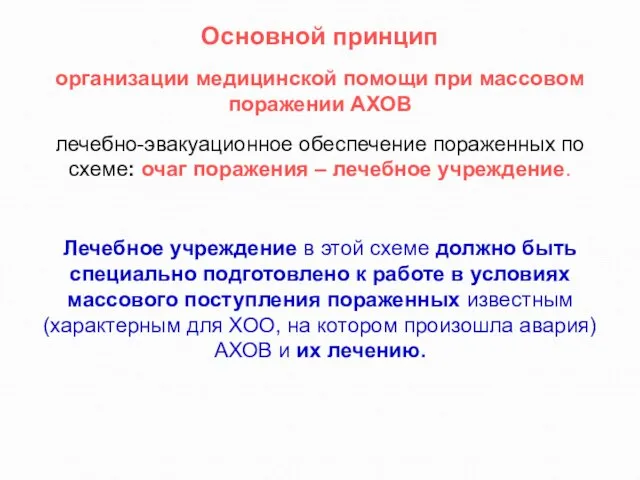 Основной принцип

организации медицинской помощи при массовом поражении АХОВ

лечебно-эвакуационное обеспечение пораженных по схеме: очаг поражения – лечебное учреждение.

Лечебное учреждение в этой схеме должно быть специально подготовлено к работе в условиях массового поступления пораженных известным (характерным для ХОО, на котором произошла авария) АХОВ и их лечению.